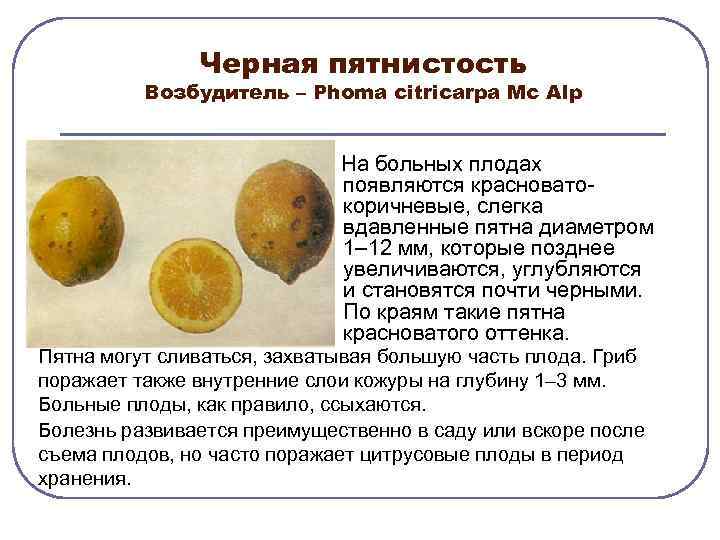 Черная пятнистость
Возбудитель – Phoma citricarpa Mc Alp

На больных плодах появляются красновато-коричневые, слегка вдавленные пятна диаметром 1–12 мм, которые позднее увеличиваются, углубляются и становятся почти черными. По краям такие пятна красноватого оттенка.

Пятна могут сливаться, захватывая большую часть плода. Гриб поражает также внутренние слои кожуры на глубину 1–3 мм. Больные плоды, как правило, ссыхаются.

Болезнь развивается преимущественно в саду или вскоре после съема плодов, но часто поражает цитрусовые плоды в период хранения.